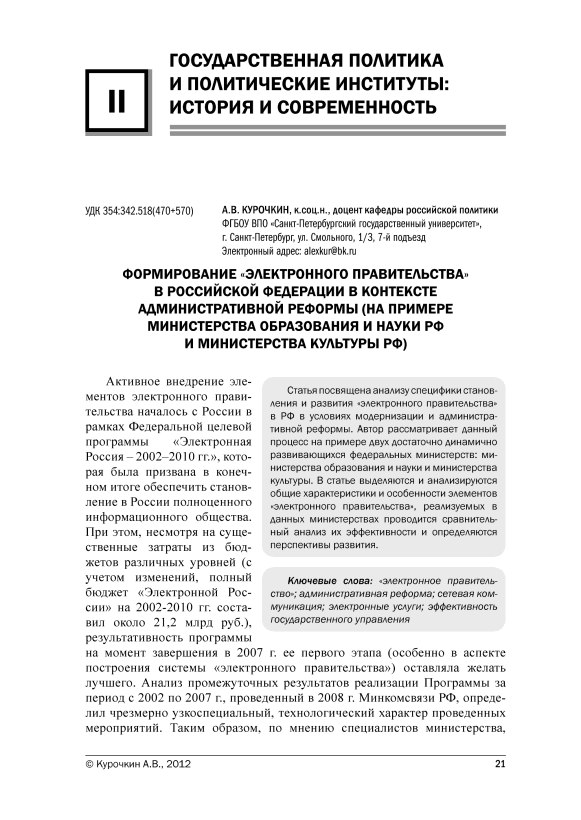 II

ГОСУДАРСТВЕННАЯ ПОЛИТИКА И ПОЛИТИЧЕСКИЕ ИНСТИТУТЫ: ИСТОРИЯ И СОВРЕМЕННОСТЬ

УДК 354:342.518(470+570)

А.В. КУРОЧКИН, к.соц.н., доцент кафедры российской политики
ФГБОУ ВПО «Санкт-Петербургский государственный университет», г. Санкт-Петербург, ул. Смольного, 1/3, 7-й подъезд
Электронный адрес: alexkur@bk.ru

ФОРМИРОВАНИЕ «ЭЛЕКТРОННОГО ПРАВИТЕЛЬСТВА» В РОССИЙСКОЙ ФЕДЕРАЦИИ В КОНТЕКСТЕ АДМИНИСТРАТИВНОЙ РЕФОРМЫ (НА ПРИМЕРЕ МИНИСТЕРСТВА ОБРАЗОВАНИЯ И НАУКИ РФ И МИНИСТЕРСТВА КУЛЬТУРЫ РФ)

Статья посвящена анализу специфики становления и развития «электронного правительства» в РФ в условиях модернизации и административной реформы. Автор рассматривает данный процесс на примере двух достаточно динамично развивающихся федеральных министерств: министерства образования и науки и министерства культуры. В статье выделяются и анализируются общие характеристики и особенности элементов «электронного правительства», реализуемых в данных министерствах проводится сравнительный анализ их эффективности и определяются перспективы развития.

Ключевые слова: «электронное правительство»; административная реформа; сетевая коммуникация; электронные услуги; эффективность государственного управления

Активное внедрение элементов электронного правительства началось с России в рамках Федеральной целевой программы «Электронная Россия – 2002–2010 гг.», которая была призвана в конечном итоге обеспечить становление в России полноценного информационного общества. При этом, несмотря на существенные затраты из бюджетов различных уровней (с учетом изменений, полный бюджет «Электронной России» на 2002-2010 гг. составил около 21,2 млрд руб.), результативность программы на момент завершения в 2007 г. ее первого этапа (особенно в аспекте построения системы «электронного правительства») оставляла желать лучшего. Анализ промежуточных результатов реализации Программы за период с 2002 по 2007 г., проведенный в 2008 г. Минкомсвязи РФ, определил чрезмерно узкоспециальный, технологический характер проведенных мероприятий. Таким образом, по мнению специалистов министерства,

© Курочкин А.В., 2012

21